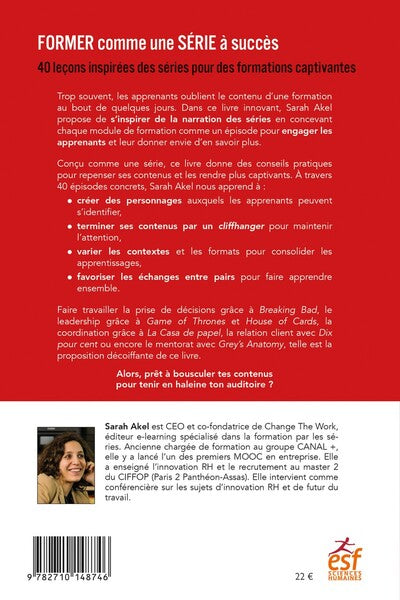 FORMER comme une SÉRIE à succès

40 leçons inspirées des séries pour des formations captivantes

Trop souvent, les apprenants oublient le contenu d'une formation au bout de quelques jours. Dans ce livre innovant, Sarah Akel propose de s'inspirer de la narration des séries en concevant chaque module de formation comme un épisode pour engager les apprenants et leur donner envie d'en savoir plus.

Conçu comme une série, ce livre donne des conseils pratiques pour repenser ses contenus et les rendre plus captivants. À travers 40 épisodes concrets, Sarah Akel nous apprend à :

• créer des personnages auxquels les apprenants peuvent s'identifier,

• terminer ses contenus par un cliffhanger pour maintenir l'attention,

• varier les contextes et les formats pour consolider les apprentissages,

• favoriser les échanges entre pairs pour faire apprendre ensemble.

Faire travailler la prise de décisions grâce à Breaking Bad, le leadership grâce à Game of Thrones et House of Cards, la coordination grâce à La Casa de papel, la relation client avec Dix pour cent ou encore le mentorat avec Grey's Anatomy, telle est la proposition décoiffante de ce livre.

Alors, prêt à bousculer tes contenus pour tenir en haleine ton auditoire ?

Sarah Akel est CEO et co-fondatrice de Change The Work, éditeur e-learning spécialisé dans la formation par les séries. Ancienne chargée de formation au groupe CANAL +, elle y a lancé l'un des premiers MOOC en entreprise. Elle a enseigné l'innovation RH et le recrutement au master 2 du CIFFOP (Paris 2 Panthéon-Assas). Elle intervient comme conférencière sur les sujets d'innovation RH et de futur du travail.

9 782710 148746

22 €

esf SCIENCES HUMAINES